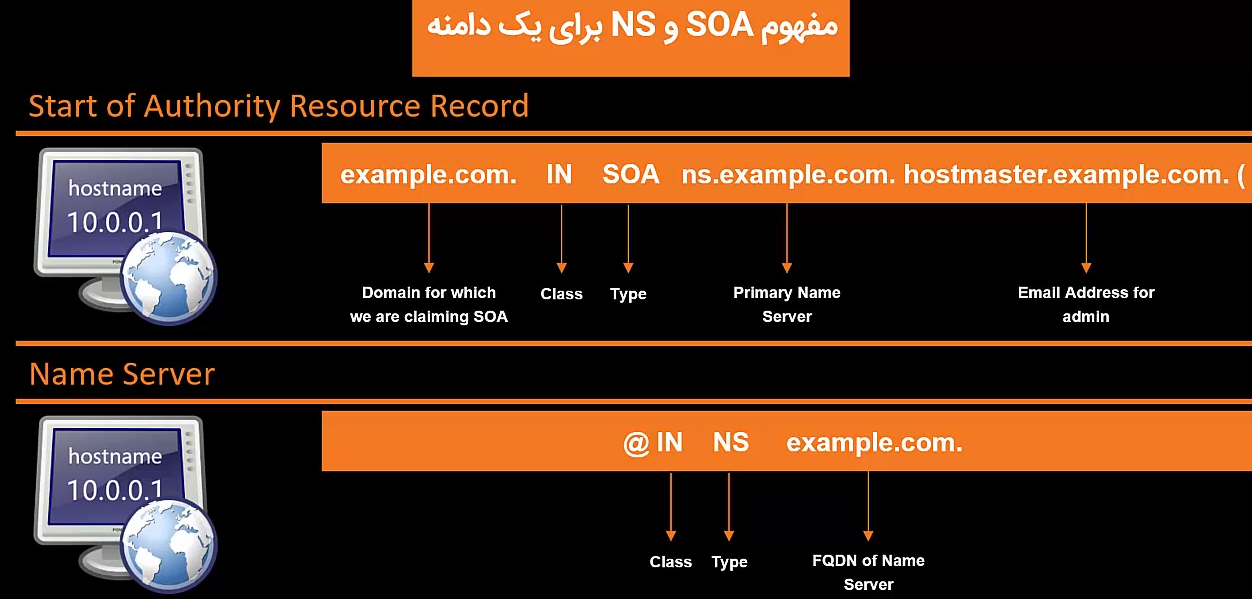 مفهوم SOA و NS برای یک دامنه

Start of Authority Resource Record

hostname
10.0.0.1

example.com. IN SOA ns.example.com. hostmaster.example.com. (

Domain for which we are claiming SOA

Class

Type

Primary Name Server

Email Address for admin

Name Server

hostname
10.0.0.1

@ IN NS example.com.

Class

Type

FQDN of Name Server